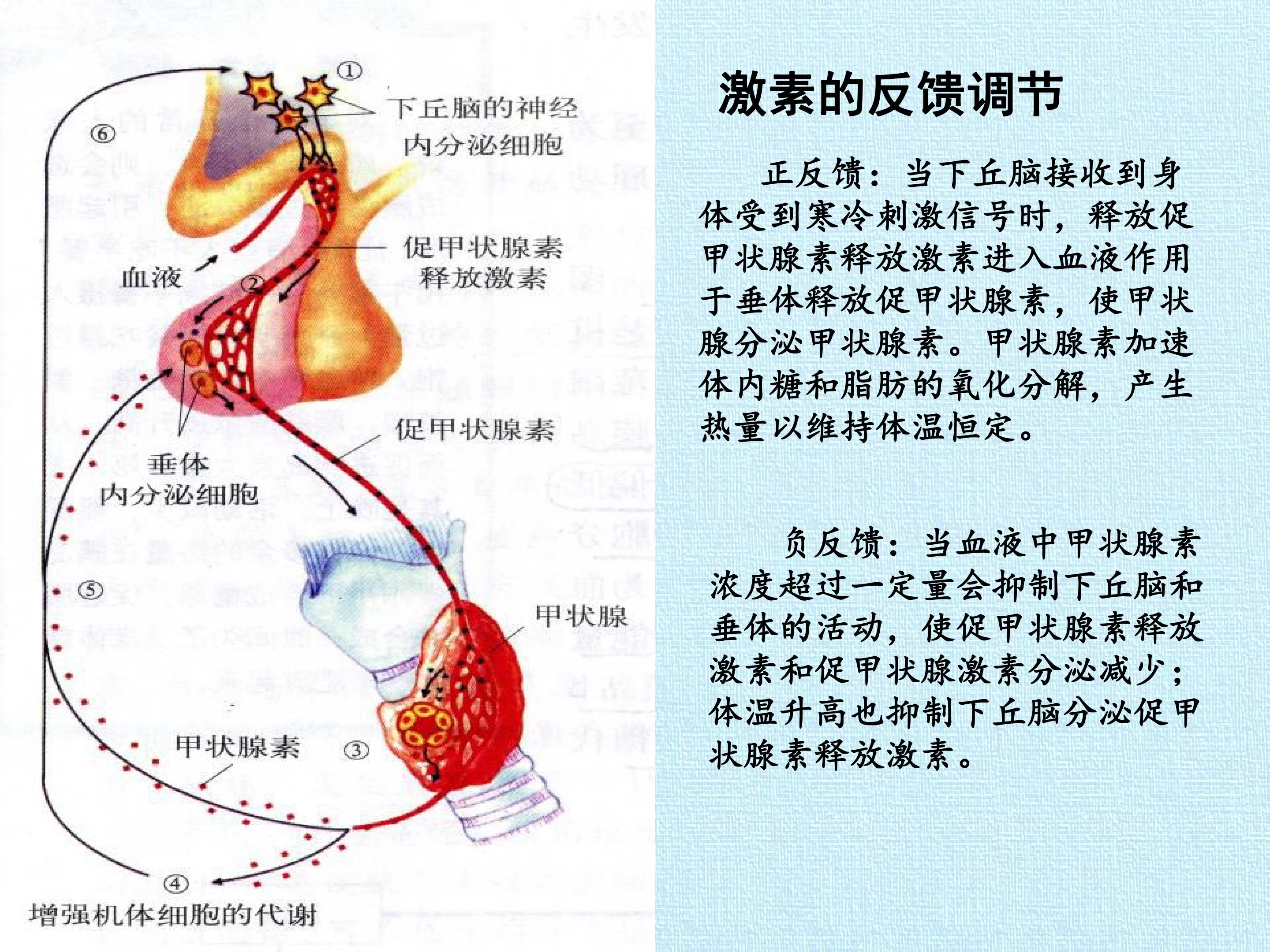 ①

下丘脑的神经
内分泌细胞

⑥

促甲状腺素
释放激素

血液

②

促甲状腺素

垂体
内分泌细胞

⑤

甲状腺

甲状腺素

③

④

增强机体细胞的代谢

激素的反馈调节

正反馈：当下丘脑接收到身体受到寒冷刺激信号时，释放促甲状腺素释放激素进入血液作用于垂体释放促甲状腺素，使甲状腺分泌甲状腺素。甲状腺素加速体内糖和脂肪的氧化分解，产生热量以维持体温恒定。

负反馈：当血液中甲状腺素浓度超过一定量会抑制下丘脑和垂体的活动，使促甲状腺素释放激素和促甲状腺激素分泌减少；体温升高也抑制下丘脑分泌促甲状腺素释放激素。